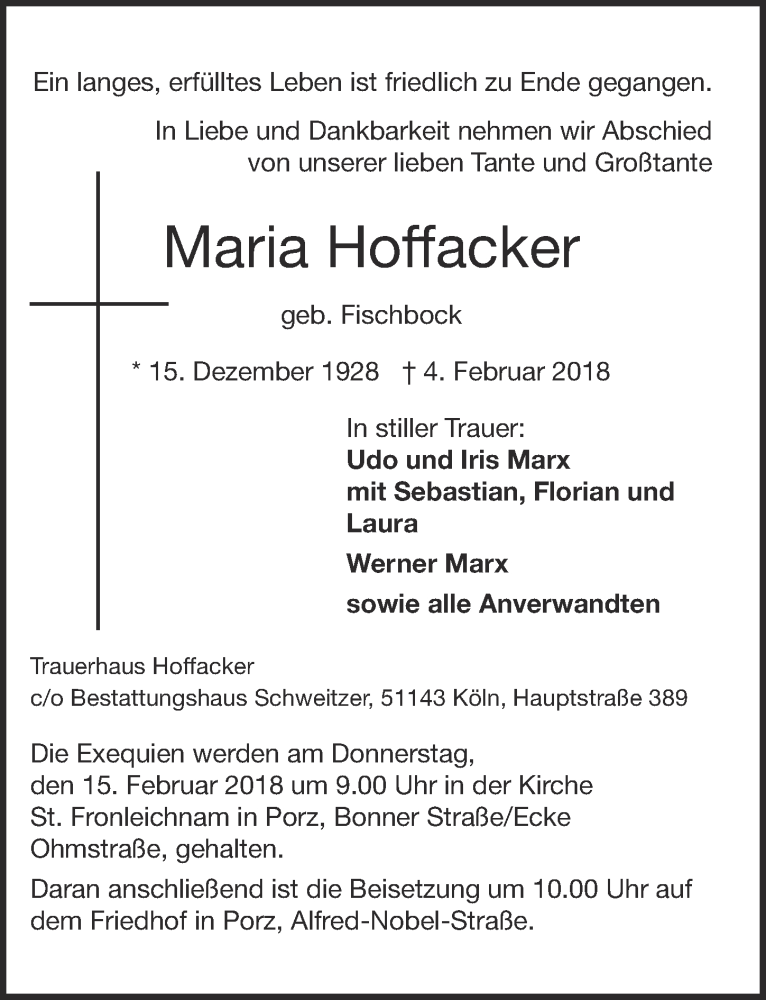 Ein langes, erfülltes Leben ist friedlich zu Ende gegangen.

In Liebe und Dankbarkeit nehmen wir Abschied von unserer lieben Tante und Großtante

Maria Hoffacker

geb. Fischbock

* 15. Dezember 1928 † 4. Februar 2018

In stiller Trauer:
Udo und Iris Marx
mit Sebastian, Florian und Laura
Werner Marx
sowie alle Anverwandten

Trauerhaus Hoffacker
c/o Bestattungshaus Schweitzer, 51143 Köln, Hauptstraße 389

Die Exequien werden am Donnerstag, den 15. Februar 2018 um 9.00 Uhr in der Kirche St. Fronleichnam in Porz, Bonner Straße/Ecke Ohmstraße, gehalten.

Daran anschließend ist die Beisetzung um 10.00 Uhr auf dem Friedhof in Porz, Alfred-Nobel-Straße.